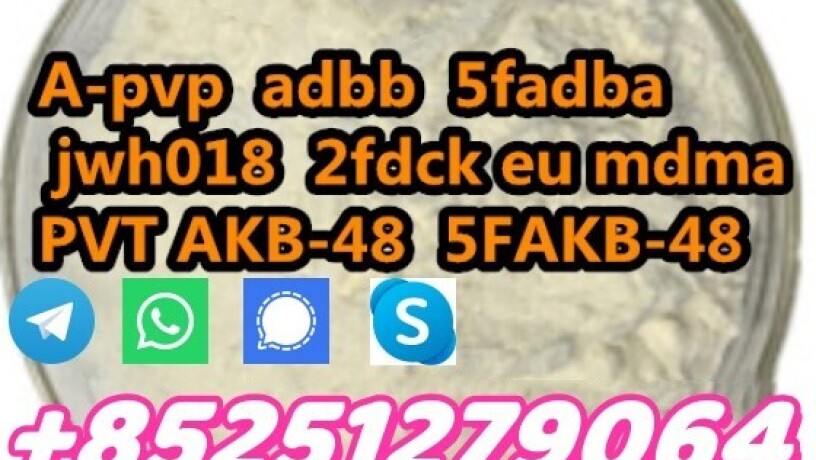 A-pvp adbb 5fadba
jwh018 2fdck eu mdma
PVT AKB-48 5FAKB-48

S

+85251279064